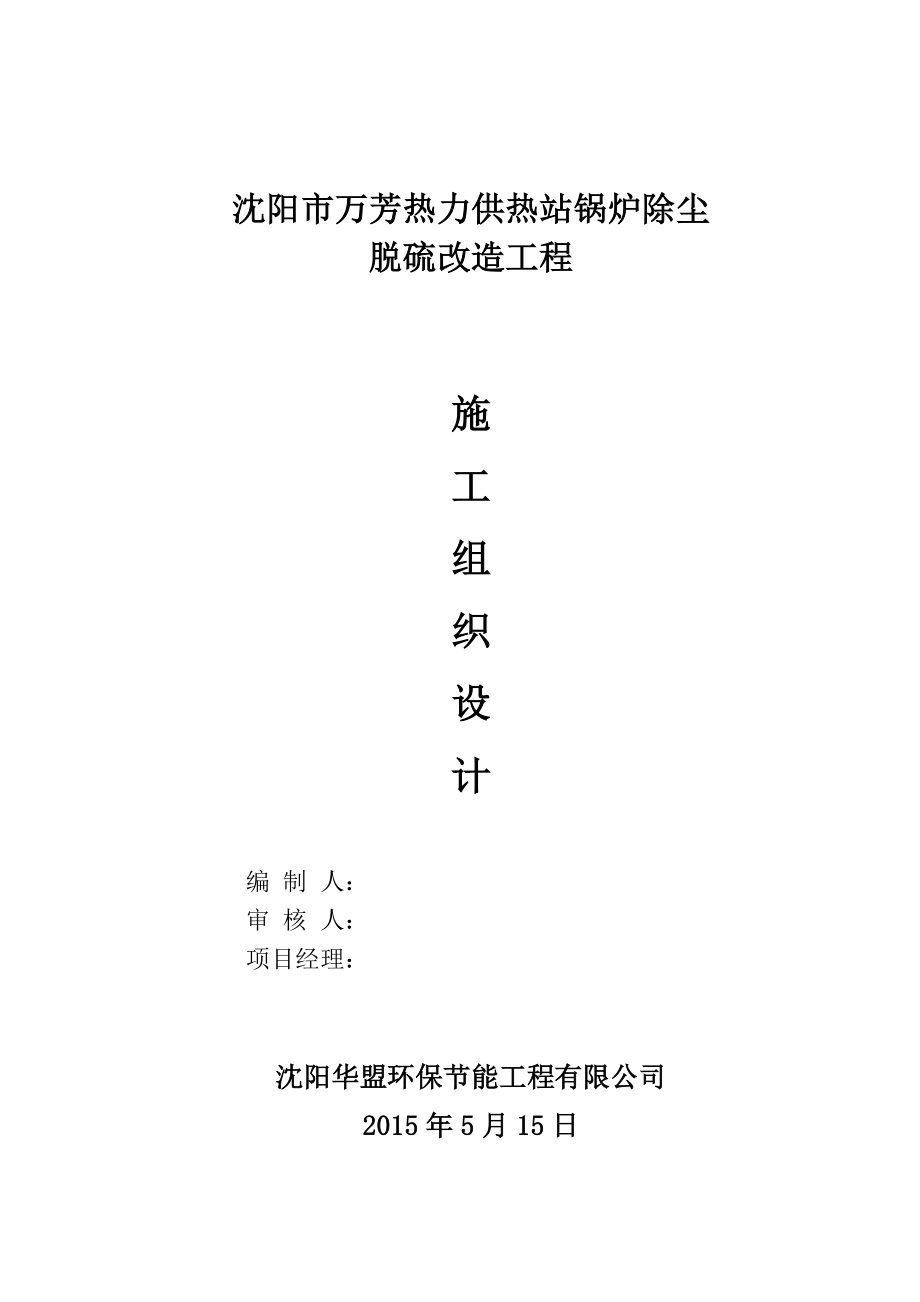 沈阳市万芳热力供热站锅炉除尘
脱硫改造工程

施
工
组
织
设
计

编 制 人：
审 核 人：
项目经理：

沈阳华盟环保节能工程有限公司
2015 年 5 月 15 日